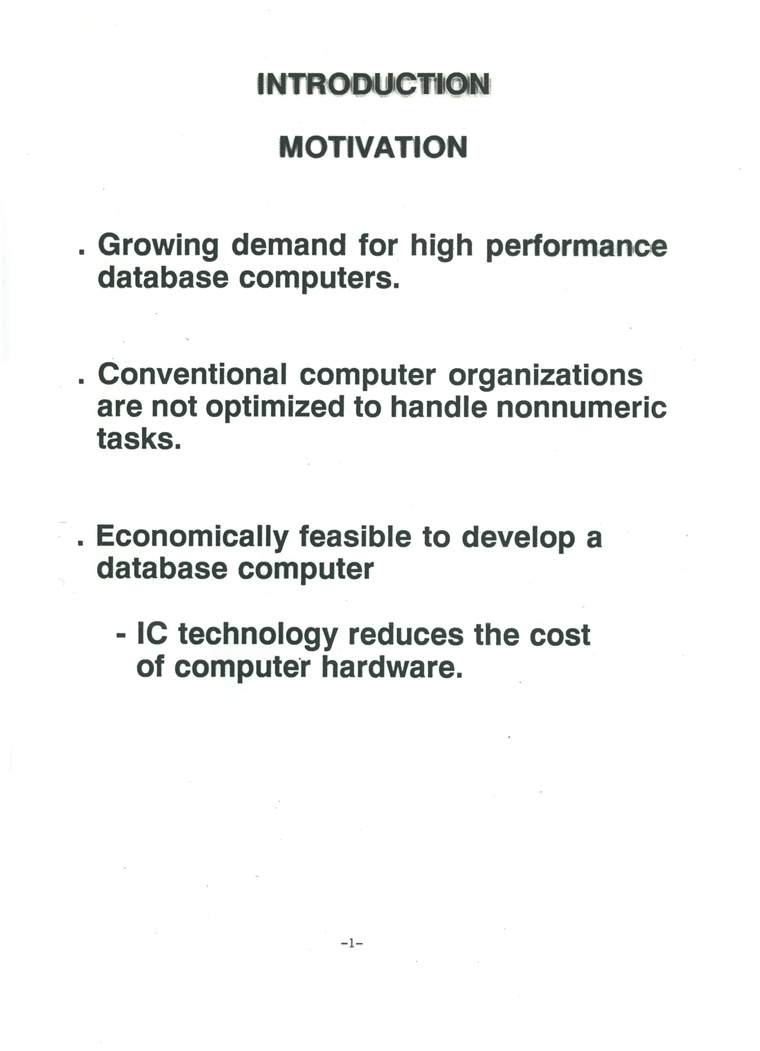 INTRODUCTION

MOTIVATION

. Growing demand for high performance database computers.

. Conventional computer organizations are not optimized to handle nonnumeric tasks.

. Economically feasible to develop a database computer

- IC technology reduces the cost of computer hardware.

-1-